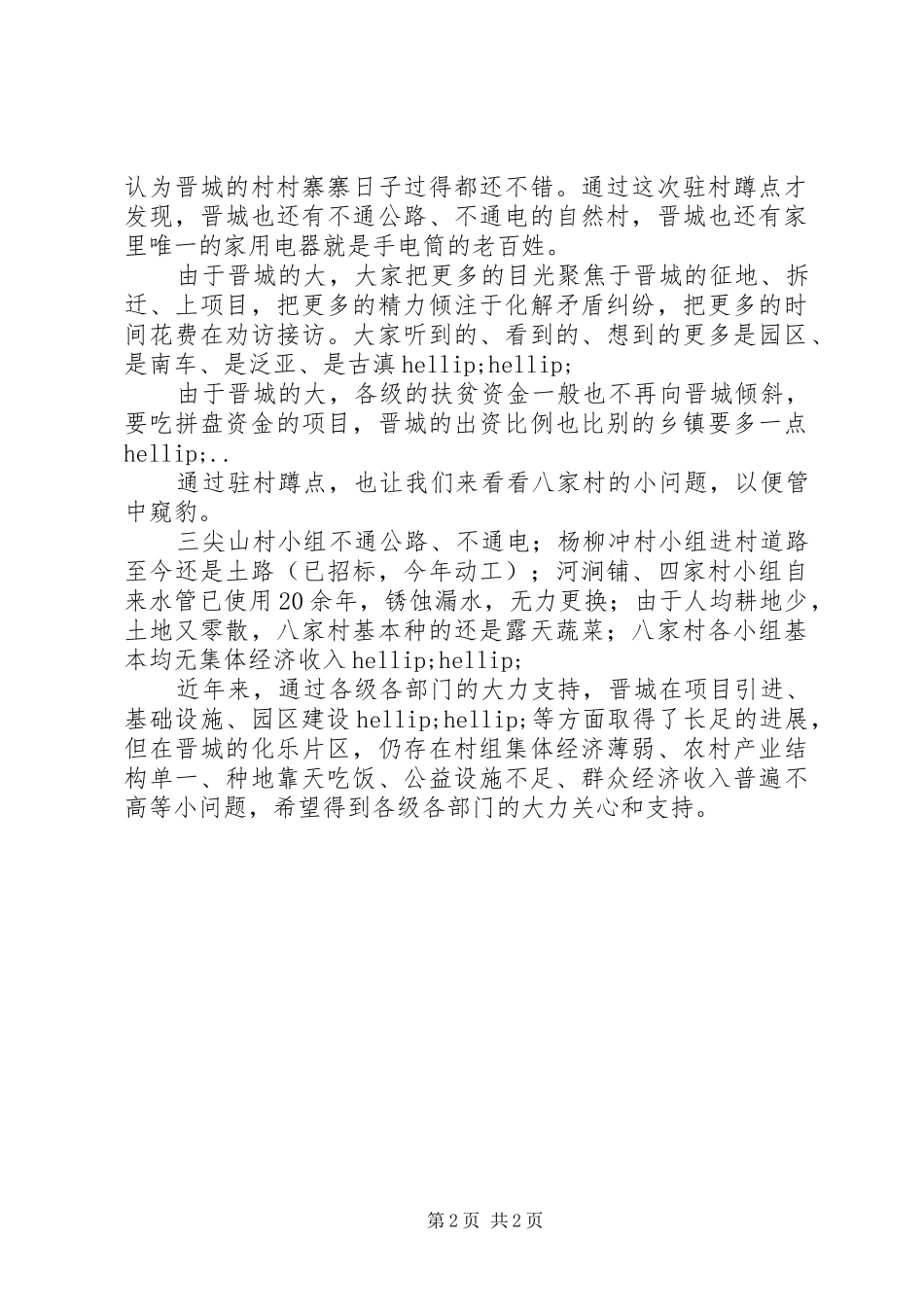 认为晋城的村村寨寨日子过得都还不错。通过这次驻村蹲点才发现，晋城也还有不通公路、不通电的自然村，晋城也还有家里唯一的家用电器就是手电筒的老百姓。

由于晋城的大，大家把更多的目光聚焦于晋城的征地、拆迁、上项目，把更多的精力倾注于化解矛盾纠纷，把更多的时间花费在劝访接访。大家听到的、看到的、想到的更多是园区、是南车、是泛亚、是古滇hellip;hellip;

由于晋城的大，各级的扶贫资金一般也不再向晋城倾斜，要吃拼盘资金的项目，晋城的出资比例也比别的乡镇要多一点hellip;..

通过驻村蹲点，也让我们来看看八家村的小问题，以便管中窥豹。

三尖山村小组不通公路、不通电；杨柳冲村小组进村道路至今还是土路（已招标，今年动工）；河涧铺、四家村小组自来水管已使用20余年，锈蚀漏水，无力更换；由于人均耕地少，土地又零散，八家村基本种的还是露天蔬菜；八家村各小组基本均无集体经济收入hellip;hellip;

近年来，通过各级各部门的大力支持，晋城在项目引进、基础设施、园区建设hellip;hellip;等方面取得了长足的进展，但在晋城的化乐片区，仍存在村组集体经济薄弱、农村产业结构单一、种地靠天吃饭、公益设施不足、群众经济收入普遍不高等小问题，希望得到各级各部门的大力关心和支持。

第2页 共2页